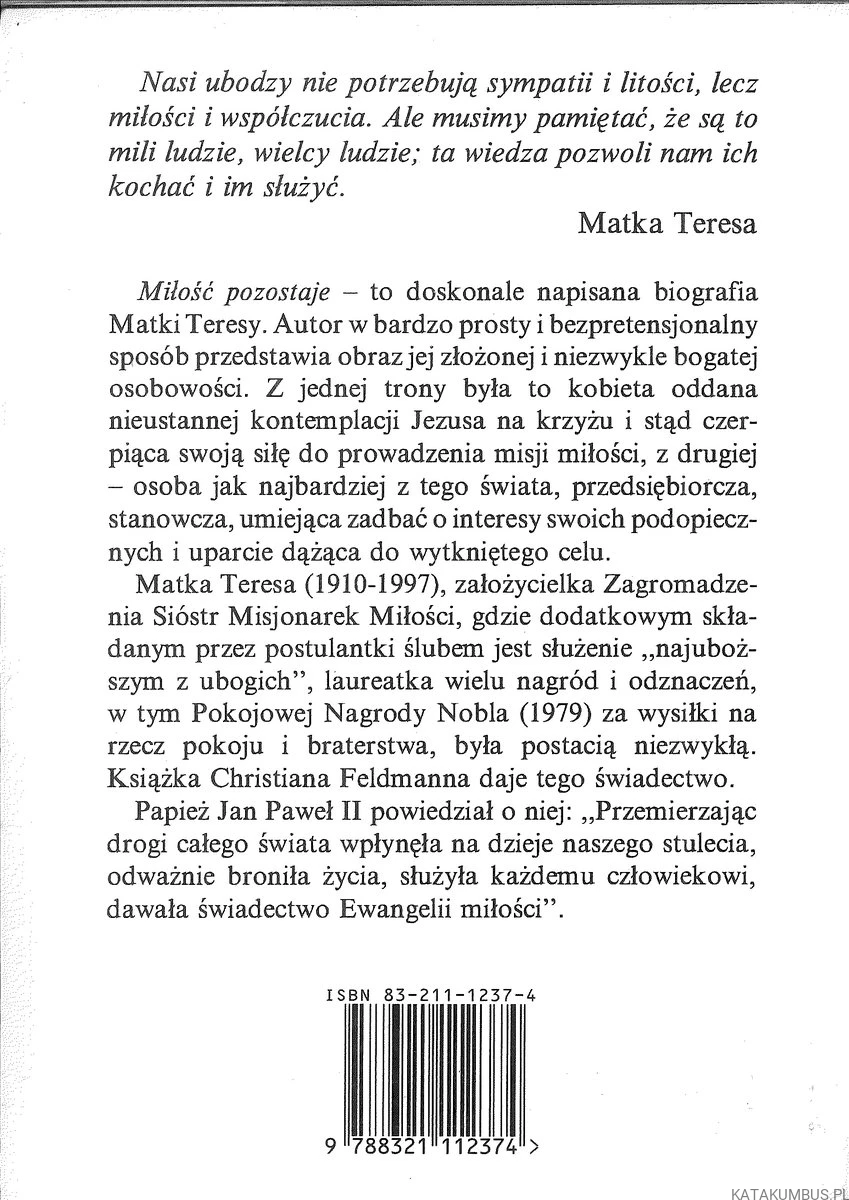 Nasi ubodzy nie potrzebują sympatii i litości, lecz miłości i współczucia. Ale musimy pamiętać, że są to mili ludzie, wielcy ludzie; ta wiedza pozwoli nam ich kochać i im służyć.

Matka Teresa

Miłość pozostaje – to doskonale napisana biografia Matki Teresy. Autor w bardzo prosty i bezpretensjonalny sposób przedstawia obraz jej złożonej i niezwykle bogatej osobowości. Z jednej trony była to kobieta oddana nieustannej kontemplacji Jezusa na krzyżu i stąd czerpiąca swoją siłę do prowadzenia misji miłości, z drugiej – osoba jak najbardziej z tego świata, przedsiębiorcza, stanowcza, umiejąca zadbać o interesy swoich podopiecznych i uparcie dążąca do wytkniętego celu.

Matka Teresa (1910-1997), założycielka Zagromadzenia Sióstr Misjonarek Miłości, gdzie dodatkowym składanym przez postulantki ślubem jest służenie „najuboższym z ubogich", laureatka wielu nagród i odznaczeń, w tym Pokojowej Nagrody Nobla (1979) za wysiłki na rzecz pokoju i braterstwa, była postacią niezwykłą. Książka Christiana Feldmanna daje tego świadectwo.

Papież Jan Paweł II powiedział o niej: „Przemierzając drogi całego świata wpłynęła na dzieje naszego stulecia, odważnie broniła życia, służyła każdemu człowiekowi, dawała świadectwo Ewangelii miłości".

ISBN 83-211-1237-4

9 788321 112374 >

KATAKUMBUS.PL